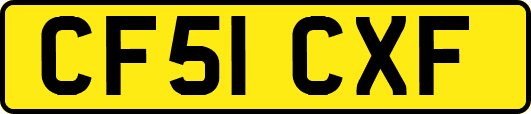 CF51 CXF